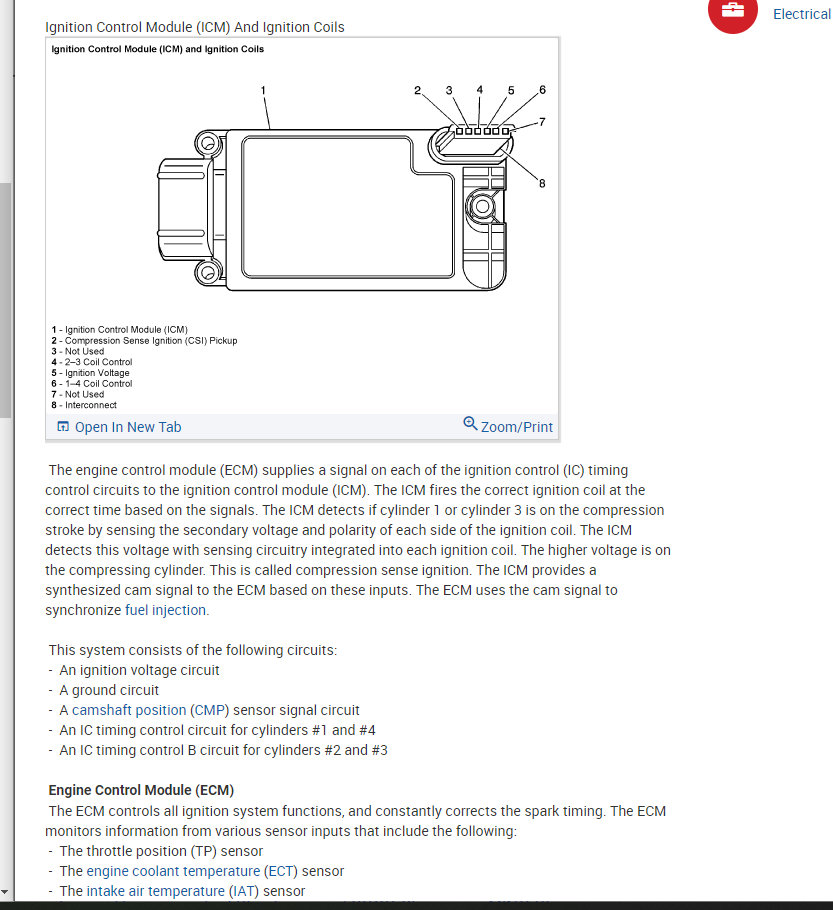 Electrical

Ignition Control Module (ICM) And Ignition Coils

Ignition Control Module (ICM) and Ignition Coils

1
2 3 4 5 6
7
8

1 - Ignition Control Module (ICM)
2 - Compression Sense Ignition (CSI) Pickup
3 - Not Used
4 - 2–3 Coil Control
5 - Ignition Voltage
6 - 1–4 Coil Control
7 - Not Used
8 - Interconnect

Open In New Tab
Zoom/Print

The engine control module (ECM) supplies a signal on each of the ignition control (IC) timing control circuits to the ignition control module (ICM). The ICM fires the correct ignition coil at the correct time based on the signals. The ICM detects if cylinder 1 or cylinder 3 is on the compression stroke by sensing the secondary voltage and polarity of each side of the ignition coil. The ICM detects this voltage with sensing circuitry integrated into each ignition coil. The higher voltage is on the compressing cylinder. This is called compression sense ignition. The ICM provides a synthesized cam signal to the ECM based on these inputs. The ECM uses the cam signal to synchronize fuel injection.

This system consists of the following circuits:
- An ignition voltage circuit
- A ground circuit
- A camshaft position (CMP) sensor signal circuit
- An IC timing control circuit for cylinders #1 and #4
- An IC timing control B circuit for cylinders #2 and #3

Engine Control Module (ECM)
The ECM controls all ignition system functions, and constantly corrects the spark timing. The ECM monitors information from various sensor inputs that include the following:
- The throttle position (TP) sensor
- The engine coolant temperature (ECT) sensor
- The intake air temperature (IAT) sensor